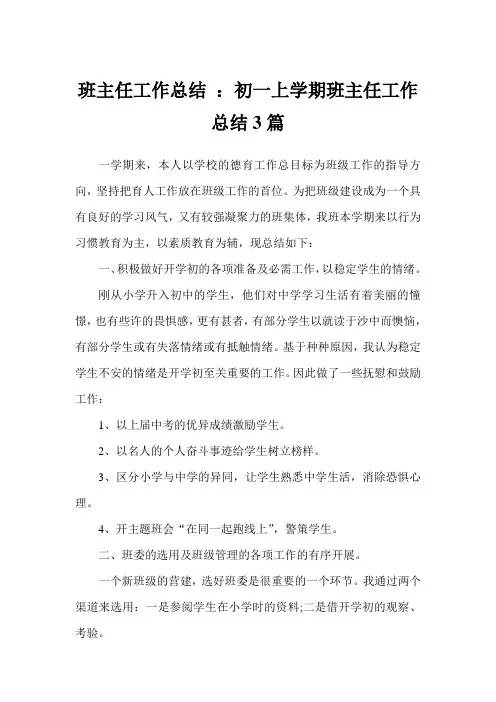 班主任工作总结 ：初一上学期班主任工作总结3篇

一学期来，本人以学校的德育工作总目标为班级工作的指导方向，坚持把育人工作放在班级工作的首位。为把班级建设成为一个具有良好的学习风气，又有较强凝聚力的班集体，我班本学期来以行为习惯教育为主，以素质教育为辅，现总结如下：

一、积极做好开学初的各项准备及必需工作，以稳定学生的情绪。

刚从小学升入初中的学生，他们对中学学习生活有着美丽的憧憬，也有些许的畏惧感，更有甚者，有部分学生以就读于沙中而懊恼，有部分学生或有失落情绪或有抵触情绪。基于种种原因，我认为稳定学生不安的情绪是开学初至关重要的工作。因此做了一些抚慰和鼓励工作：

1、以上届中考的优异成绩激励学生。

2、以名人的个人奋斗事迹给学生树立榜样。

3、区分小学与中学的异同，让学生熟悉中学生活，消除恐惧心理。

4、开主题班会“在同一起跑线上”，警策学生。

二、班委的选用及班级管理的各项工作的有序开展。

一个新班级的营建，选好班委是很重要的一个环节。我通过两个渠道来选用：一是参阅学生在小学时的资料;二是借开学初的观察、考验。